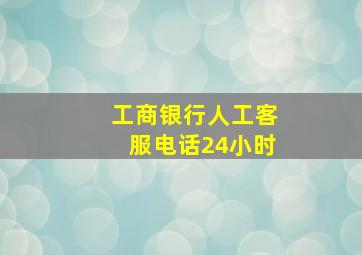 工商银行人工客服电话24小时